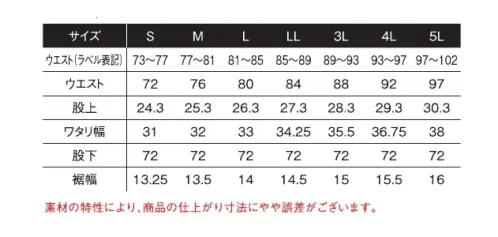 | サイズ | S | M | L | LL | 3L | 4L | 5L |
|---|---|---|---|---|---|---|---|
| ウエスト(ラベル表記) | 73~77 | 77~81 | 81~85 | 85~89 | 89~93 | 93~97 | 97~102 |
| ウエスト | 72 | 76 | 80 | 84 | 88 | 92 | 97 |
| 股上 | 24.3 | 25.3 | 26.3 | 27.3 | 28.3 | 29.3 | 30.3 |
| ワタリ幅 | 31 | 32 | 33 | 34.25 | 35.5 | 36.75 | 38 |
| 股下 | 72 | 72 | 72 | 72 | 72 | 72 | 72 |
| 裾幅 | 13.25 | 13.5 | 14 | 14.5 | 15 | 15.5 | 16 |

素材の特性により、商品の仕上がり寸法にやや誤差がございます。